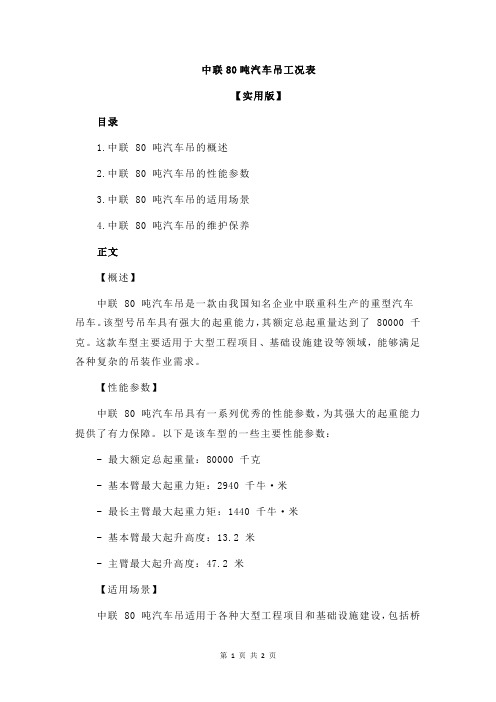 中联 80 吨汽车吊工况表

【实用版】

目录

1.中联 80 吨汽车吊的概述

2.中联 80 吨汽车吊的性能参数

3.中联 80 吨汽车吊的适用场景

4.中联 80 吨汽车吊的维护保养

正文

【概述】

中联 80 吨汽车吊是一款由我国知名企业中联重科生产的重型汽车吊车。该型号吊车具有强大的起重能力，其额定总起重量达到了 80000 千克。这款车型主要适用于大型工程项目、基础设施建设等领域，能够满足各种复杂的吊装作业需求。

【性能参数】

中联 80 吨汽车吊具有一系列优秀的性能参数，为其强大的起重能力提供了有力保障。以下是该车型的一些主要性能参数：

- 最大额定总起重量：80000 千克

- 基本臂最大起重力矩：2940 千牛·米

- 最长主臂最大起重力矩：1440 千牛·米

- 基本臂最大起升高度：13.2 米

- 主臂最大起升高度：47.2 米

【适用场景】

中联 80 吨汽车吊适用于各种大型工程项目和基础设施建设，包括桥

第 1 页 共 2 页